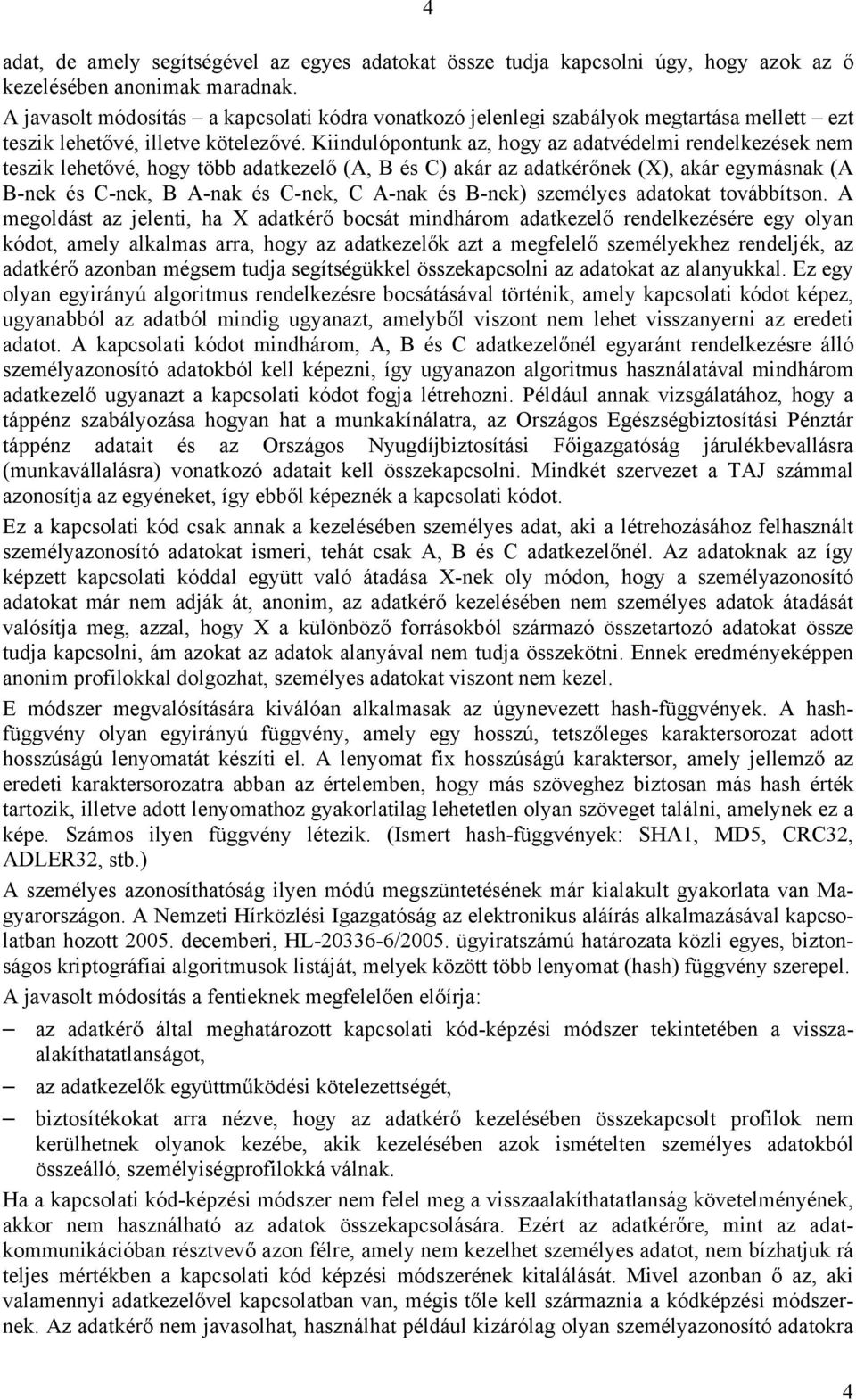 4

adat, de amely segítségével az egyes adatokat össze tudja kapcsolni úgy, hogy azok az ő kezelésében anonimak maradnak.

A javasolt módosítás – a kapcsolati kódra vonatkozó jelenlegi szabályok megtartása mellett – ezt teszik lehetővé, illetve kötelezővé. Kiindulópontunk az, hogy az adatvédelmi rendelkezések nem teszik lehetővé, hogy több adatkezelő (A, B és C) akár az adatkérőnek (X), akár egymásnak (A B-nek és C-nek, B A-nak és C-nek, C A-nak és B-nek) személyes adatokat továbbítson. A megoldást az jelenti, ha X adatkérő bocsát mindhárom adatkezelő rendelkezésére egy olyan kódot, amely alkalmas arra, hogy az adatkezelők azt a megfelelő személyekhez rendeljék, az adatkérő azonban mégsem tudja segítségükkel összekapcsolni az adatokat az alanyukkal. Ez egy olyan egyirányú algoritmus rendelkezésre bocsátásával történik, amely kapcsolati kódot képez, ugyanabból az adatból mindig ugyanazt, amelyből viszont nem lehet visszanyerni az eredeti adatot. A kapcsolati kódot mindhárom, A, B és C adatkezelőnél egyaránt rendelkezésre álló személyazonosító adatokból kell képezni, így ugyanazon algoritmus használatával mindhárom adatkezelő ugyanazt a kapcsolati kódot fogja létrehozni. Például annak vizsgálatához, hogy a táppénz szabályozása hogyan hat a munkakínálatra, az Országos Egészségbiztosítási Pénztár táppénz adatait és az Országos Nyugdíjbiztosítási Főigazgatóság járulékbevallásra (munkavállalásra) vonatkozó adatait kell összekapcsolni. Mindkét szervezet a TAJ számmal azonosítja az egyéneket, így ebből képeznék a kapcsolati kódot.

Ez a kapcsolati kód csak annak a kezelésében személyes adat, aki a létrehozásához felhasznált személyazonosító adatokat ismeri, tehát csak A, B és C adatkezelőnél. Az adatoknak az így képzett kapcsolati kóddal együtt való átadása X-nek oly módon, hogy a személyazonosító adatokat már nem adják át, anonim, az adatkérő kezelésében nem személyes adatok átadását valósítja meg, azzal, hogy X a különböző forrásokból származó összetartozó adatokat össze tudja kapcsolni, ám azokat az adatok alanyával nem tudja összekötni. Ennek eredményeképpen anonim profilokkal dolgozhat, személyes adatokat viszont nem kezel.

E módszer megvalósítására kiválóan alkalmasak az úgynevezett hash-függvények. A hash-függvény olyan egyirányú függvény, amely egy hosszú, tetszőleges karaktersorozat adott hosszúságú lenyomatát készíti el. A lenyomat fix hosszúságú karaktersor, amely jellemző az eredeti karaktersorozatra abban az értelemben, hogy más szöveghez biztosan más hash érték tartozik, illetve adott lenyomathoz gyakorlatilag lehetetlen olyan szöveget találni, amelynek ez a képe. Számos ilyen függvény létezik. (Ismert hash-függvények: SHA1, MD5, CRC32, ADLER32, stb.)

A személyes azonosíthatóság ilyen módú megszüntetésének már kialakult gyakorlata van Magyarországon. A Nemzeti Hírközlési Igazgatóság az elektronikus aláírás alkalmazásával kapcsolatban hozott 2005. decemberi, HL-20336-6/2005. ügyiratszámú határozata közli egyes, biztonságos kriptográfiai algoritmusok listáját, melyek között több lenyomat (hash) függvény szerepel.

A javasolt módosítás a fentieknek megfelelően előírja:

– az adatkérő által meghatározott kapcsolati kód-képzési módszer tekintetében a visszaalakíthatatlanságot,
– az adatkezelők együttműködési kötelezettségét,
– biztosítékokat arra nézve, hogy az adatkérő kezelésében összekapcsolt profilok nem kerülhetnek olyanok kezébe, akik kezelésében azok ismételten személyes adatokból összeálló, személyiségprofilokká válnak.

Ha a kapcsolati kód-képzési módszer nem felel meg a visszaalakíthatatlanság követelményének, akkor nem használható az adatok összekapcsolására. Ezért az adatkérőre, mint az adatkommunikációban résztvevő azon félre, amely nem kezelhet személyes adatot, nem bízhatjuk rá teljes mértékben a kapcsolati kód képzési módszerének kitalálását. Mivel azonban ő az, aki valamennyi adatkezelővel kapcsolatban van, mégis tőle kell származnia a kódképzési módszernek. Az adatkérő nem javasolhat, használhat például kizárólag olyan személyazonosító adatokra

4